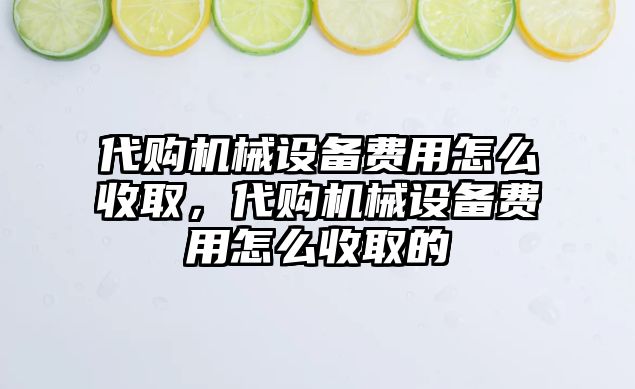 代购机械设备费用怎么收取，代购机械设备费用怎么收取的